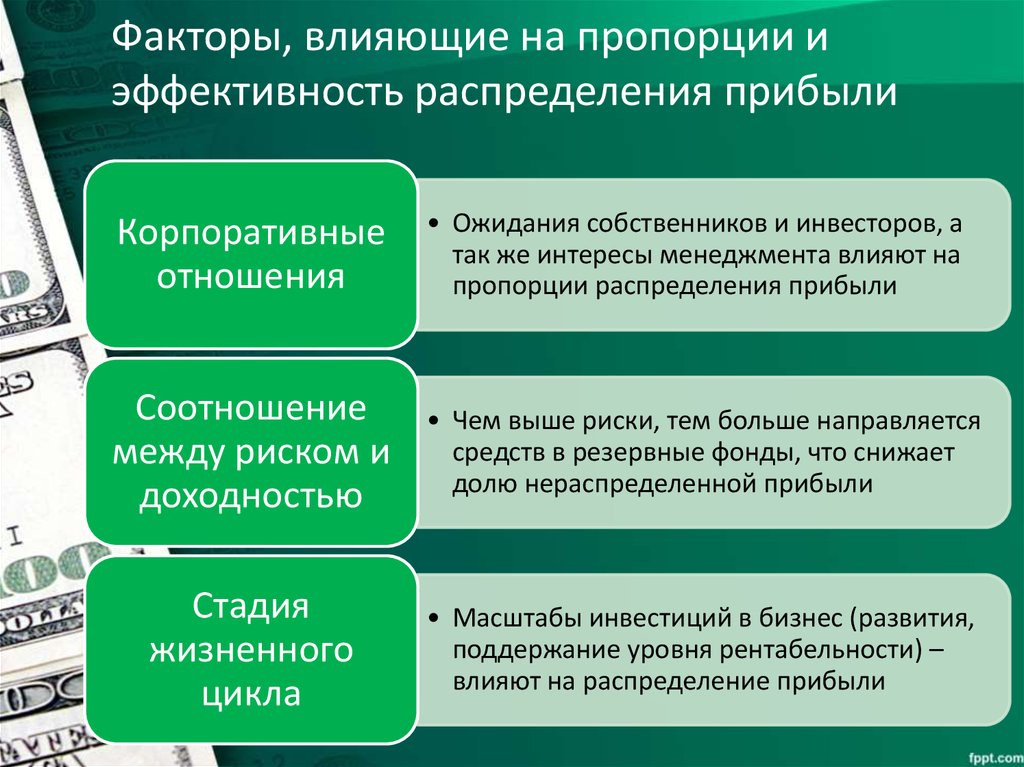 Факторы, влияющие на пропорции и эффективность распределения прибыли

Корпоративные отношения

• Ожидания собственников и инвесторов, а так же интересы менеджмента влияют на пропорции распределения прибыли

Соотношение между риском и доходностью

• Чем выше риски, тем больше направляется средств в резервные фонды, что снижает долю нераспределенной прибыли

Стадия жизненного цикла

• Масштабы инвестиций в бизнес (развития, поддержание уровня рентабельности) – влияют на распределение прибыли

fppt.com